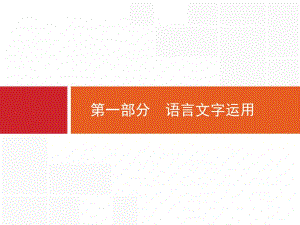 第一部分　语言文字运用